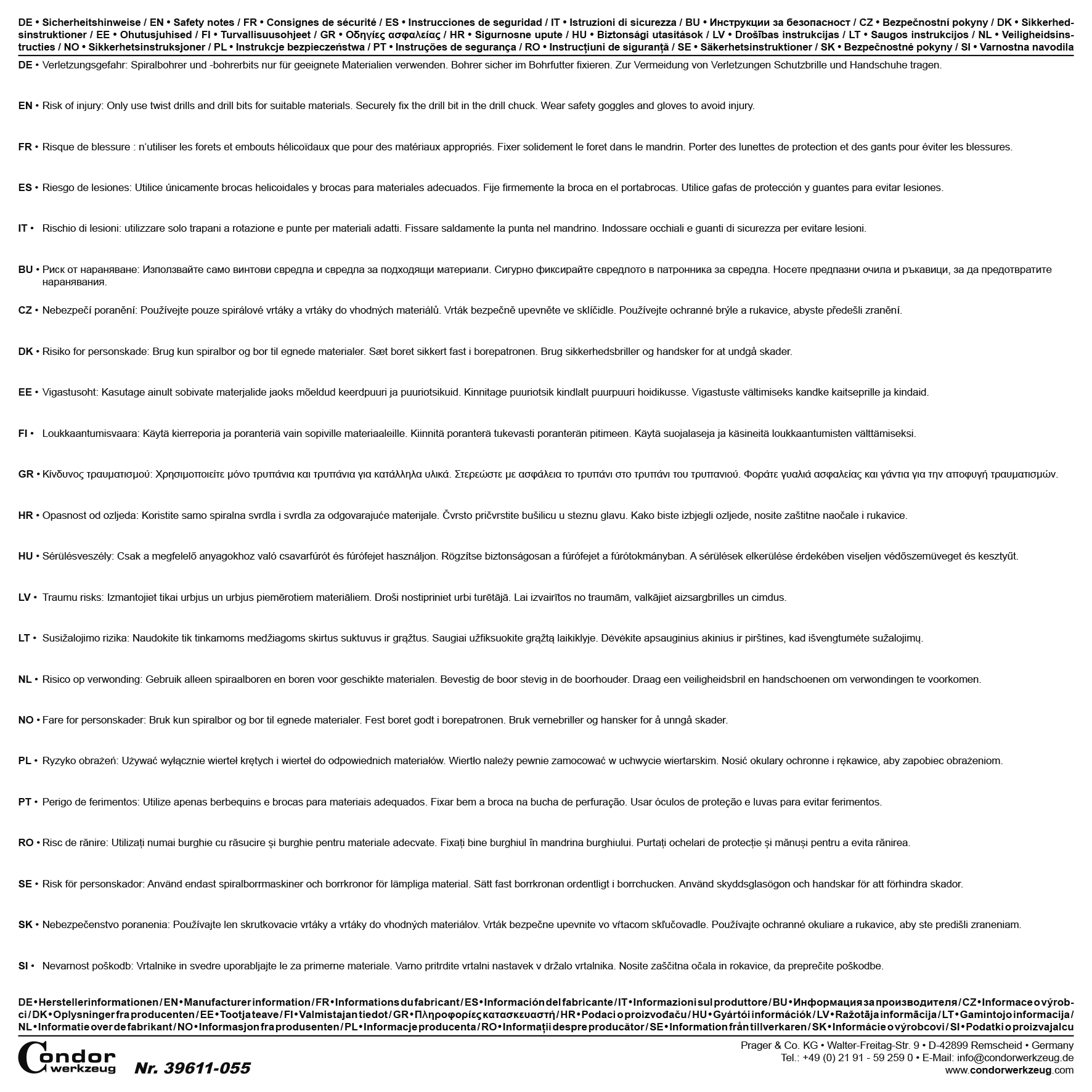 DE • Sicherheitshinweise / EN • Safety notes / FR • Consignes de sécurité / ES • Instrucciones de seguridad / IT • Istruzioni di sicurezza / BU • Инструкции за безопасност / CZ • Bezpečnostní pokyny / DK • Sikkerhedsinstruktioner / EE • Ohutusjuhised / FI • Turvallisuusohjeet / GR • Οδηγίες ασφαλείας / HR • Sigurnosne upute / HU • Biztonsági utasítások / LV • Drošības instrukcijas / LT • Saugos instrukcijos / NL • Veiligheidsinstructies / NO • Sikkerhetsinstruksjoner / PL • Instrukcje bezpieczeństwa / PT • Instruções de segurança / RO • Instrucțiuni de siguranță / SE • Säkerhetsinstruktioner / SK • Bezpečnostné pokyny / SI • Varnostna navodila

DE • Verletzungsgefahr: Spiralbohrer und -bohrerbits nur für geeignete Materialien verwenden. Bohrer sicher im Bohrfutter fixieren. Zur Vermeidung von Verletzungen Schutzbrille und Handschuhe tragen.

EN • Risk of injury: Only use twist drills and drill bits for suitable materials. Securely fix the drill bit in the drill chuck. Wear safety goggles and gloves to avoid injury.

FR • Risque de blessure : n'utiliser les forets et embouts hélicoïdaux que pour des matériaux appropriés. Fixer solidement le foret dans le mandrin. Porter des lunettes de protection et des gants pour éviter les blessures.

ES • Riesgo de lesiones: Utilice únicamente brocas helicoidales y brocas para materiales adecuados. Fije firmemente la broca en el portabrocas. Utilice gafas de protección y guantes para evitar lesiones.

IT • Rischio di lesioni: utilizzare solo trapani a rotazione e punte per materiali adatti. Fissare saldamente la punta nel mandrino. Indossare occhiali e guanti di sicurezza per evitare lesioni.

BU • Риск от нараняване: Използвайте само винтови свредла и свредла за подходящи материали. Сигурно фиксирайте свредлото в патронника за свредла. Носете предпазни очила и ръкавици, за да предотвратите наранявания.

CZ • Nebezpečí poranění: Používejte pouze spirálové vrtáky a vrtáky do vhodných materiálů. Vrták bezpečně upevněte ve sklíčidle. Používejte ochranné brýle a rukavice, abyste předešli zranění.

DK • Risiko for personskade: Brug kun spiralbor og bor til egnede materialer. Sæt boret sikkert fast i borepatronen. Brug sikkerhedsbriller og handsker for at undgå skader.

EE • Vigastusoht: Kasutage ainult sobivate materjalide jaoks mõeldud keerdpuuri ja puuriotsikuid. Kinnitage puuriotsik kindlalt puurpuuri hoidikusse. Vigastuste vältimiseks kandke kaitseprille ja kindaid.

FI • Loukkaantumisvaara: Käytä kierreporia ja poranteriä vain sopiville materiaaleille. Kiinnitä poranterä tukevasti poranterän pitimeen. Käytä suojalaseja ja käsineitä loukkaantumisten välttämiseksi.

GR • Κίνδυνος τραυματισμού: Χρησιμοποιείτε μόνο τρυπάνια και τρυπάνια για κατάλληλα υλικά. Στερεώστε με ασφάλεια το τρυπάνι στο τρυπάνι του τρυπανιού. Φοράτε γυαλιά ασφαλείας και γάντια για την αποφυγή τραυματισμών.

HR • Opasnost od ozljeda: Koristite samo spiralna svrdla i svrdla za odgovarajuće materijale. Čvrsto pričvrstite bušilicu u steznu glavu. Kako biste izbjegli ozljede, nosite zaštitne naočale i rukavice.

HU • Sérülésveszély: Csak a megfelelő anyagokhoz való csavarfúrót és fúrófejet használjon. Rögzítse biztonságosan a fúrófejet a fúrótokmányban. A sérülések elkerülése érdekében viseljen védőszemüveget és kesztyűt.

LV • Traumu risks: Izmantojiet tikai urbjus un urbjus piemērotiem materiāliem. Droši nostipriniet urbi turētājā. Lai izvairītos no traumām, valkājiet aizsargbrilles un cimdus.

LT • Susižalojimo rizika: Naudokite tik tinkamoms medžiagoms skirtus suktuvus ir grąžtus. Saugiai užfiksuokite grąžtą laikiklyje. Dėvėkite apsauginius akinius ir pirštines, kad išvengtumėte sužalojimų.

NL • Risico op verwonding: Gebruik alleen spiraalboren en boren voor geschikte materialen. Bevestig de boor stevig in de boorhouder. Draag een veiligheidsbril en handschoenen om verwondingen te voorkomen.

NO • Fare for personskader: Bruk kun spiralbor og bor til egnede materialer. Fest boret godt i borepatronen. Bruk vernebriller og hansker for å unngå skader.

PL • Ryzyko obrażeń: Używać wyłącznie wierteł krętych i wierteł do odpowiednich materiałów. Wiertło należy pewnie zamocować w uchwycie wiertarskim. Nosić okulary ochronne i rękawice, aby zapobiec obrażeniom.

PT • Perigo de ferimentos: Utilize apenas berbequins e brocas para materiais adequados. Fixar bem a broca na bucha de perfuração. Usar óculos de proteção e luvas para evitar ferimentos.

RO • Risc de rănire: Utilizați numai burghie cu răsucire și burghie pentru materiale adecvate. Fixați bine burghiul în mandrina burghiului. Purtați ochelari de protecție și mănuși pentru a evita rănirea.

SE • Risk för personskador: Använd endast spiralborrmaskiner och borrkronor för lämpliga material. Sätt fast borrkronan ordentligt i borrchucken. Använd skyddsglasögon och handskar för att förhindra skador.

SK • Nebezpečenstvo poranenia: Používajte len skrutkovacie vrtáky a vrtáky do vhodných materiálov. Vrták bezpečne upevnite vo vŕtacom skľučovadle. Používajte ochranné okuliare a rukavice, aby ste predišli zraneniam.

SI • Nevarnost poškodb: Vrtalnike in svedre uporabljajte le za primerne materiale. Varno pritrdite vrtalni nastavek v držalo vrtalnika. Nosite zaščitna očala in rokavice, da preprečite poškodbe.

DE • Herstellerinformationen / EN • Manufacturer information / FR • Informations du fabricant / ES • Información del fabricante / IT • Informazioni sul produttore / BU • Информация за производителя / CZ • Informace o výrobci / DK • Oplysninger fra producenten / EE • Tootja teave / FI • Valmistajan tiedot / GR • Πληροφορίες κατασκευαστή / HR • Podaci o proizvođaču / HU • Gyártói információk / LV • Ražotāja informācija / LT • Gamintojo informacija / NL • Informatie over de fabrikant / NO • Informasjon fra produsenten / PL • Informacje producenta / RO • Informații despre producător / SE • Information från tillverkaren / SK • Informácie o výrobcovi / SI • Podatki o proizvajalcu

Condor werkzeug

Nr. 39611-055

Prager & Co. KG • Walter-Freitag-Str. 9 • D-42899 Remscheid • Germany
Tel.: +49 (0) 21 91 - 59 259 0 • E-Mail: info@condorwerkzeug.de
www.condorwerkzeug.com